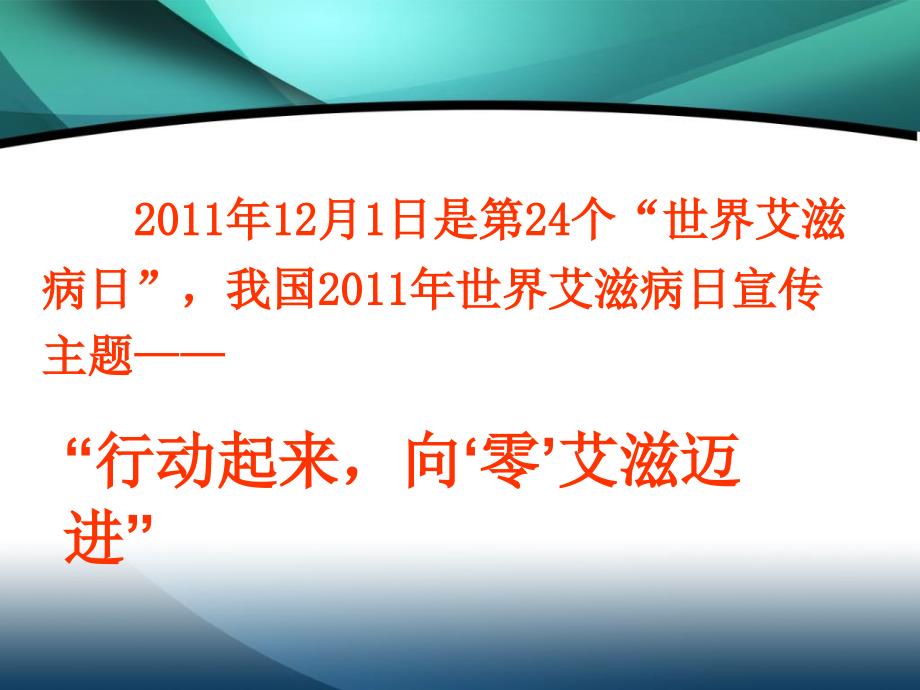 2011年12月1日是第24个“世界艾滋病日”，我国2011年世界艾滋病日宣传主题——

“行动起来，向‘零’艾滋迈进”